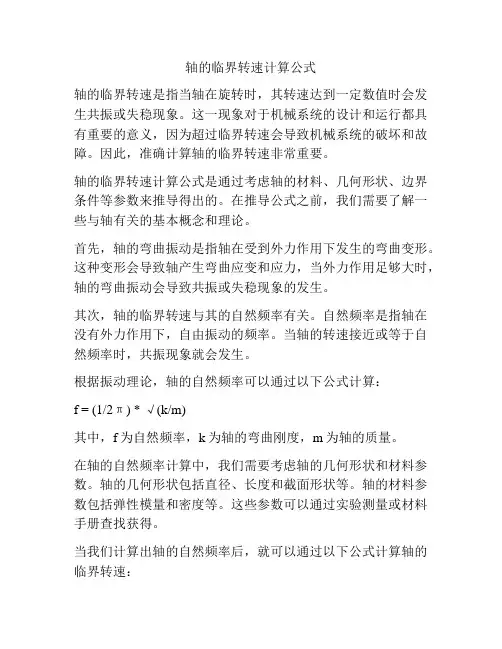 轴的临界转速计算公式

轴的临界转速是指当轴在旋转时，其转速达到一定数值时会发生共振或失稳现象。这一现象对于机械系统的设计和运行都具有重要的意义，因为超过临界转速会导致机械系统的破坏和故障。因此，准确计算轴的临界转速非常重要。

轴的临界转速计算公式是通过考虑轴的材料、几何形状、边界条件等参数来推导得出的。在推导公式之前，我们需要了解一些与轴有关的基本概念和理论。

首先，轴的弯曲振动是指轴在受到外力作用下发生的弯曲变形。这种变形会导致轴产生弯曲应变和应力，当外力作用足够大时，轴的弯曲振动会导致共振或失稳现象的发生。

其次，轴的临界转速与其的自然频率有关。自然频率是指轴在没有外力作用下，自由振动的频率。当轴的转速接近或等于自然频率时，共振现象就会发生。

根据振动理论，轴的自然频率可以通过以下公式计算：

$f = (1/2\pi) * \sqrt{(k/m)}$

其中，f 为自然频率，k 为轴的弯曲刚度，m 为轴的质量。

在轴的自然频率计算中，我们需要考虑轴的几何形状和材料参数。轴的几何形状包括直径、长度和截面形状等。轴的材料参数包括弹性模量和密度等。这些参数可以通过实验测量或材料手册查找获得。

当我们计算出轴的自然频率后，就可以通过以下公式计算轴的临界转速：